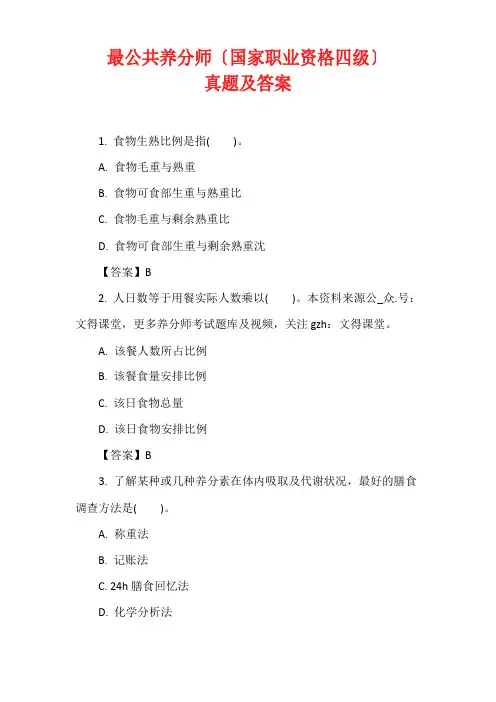 最公共养分师〔国家职业资格四级〕
真题及答案

1. 食物生熟比例是指(　　)。

A. 食物毛重与熟重

B. 食物可食部生重与熟重比

C. 食物毛重与剩余熟重比

D. 食物可食部生重与剩余熟重沈

【答案】B

2. 人日数等于用餐实际人数乘以(　　)。本资料来源公_众.号：文得课堂，更多养分师考试题库及视频，关注 gzh：文得课堂。

A. 该餐人数所占比例

B. 该餐食量安排比例

C. 该日食物总量

D. 该日食物安排比例

【答案】B

3. 了解某种或几种养分素在体内吸取及代谢状况，最好的膳食调查方法是(　　)。

A. 称重法

B. 记账法

C. 24h 膳食回忆法

D. 化学分析法